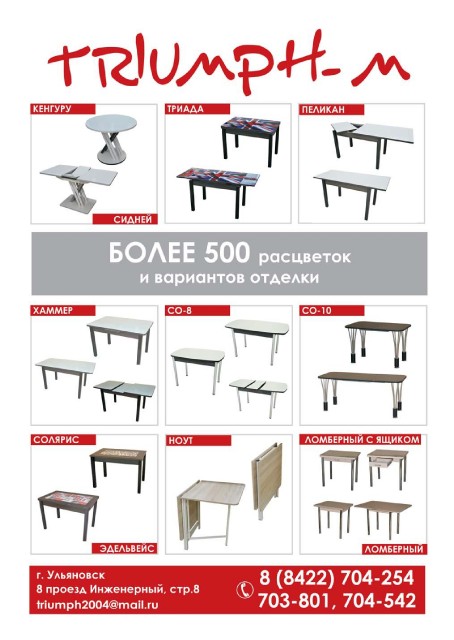 TRIUMPH-M

КЕНГУРУ

СИДНЕЙ

ТРИАДА

ПЕЛИКАН

БОЛЕЕ 500 расцветок и вариантов отделки

ХАММЕР

СО-8

СО-10

СОЛЯРИС

ЭДЕЛЬВЕЙС

НОУТ

ЛОМБЕРНЫЙ С ЯЩИКОМ

ЛОМБЕРНЫЙ

г. Ульяновск
8 проезд Инженерный, стр.8
triumph2004@mail.ru

8 (8422) 704-254
703-801, 704-542